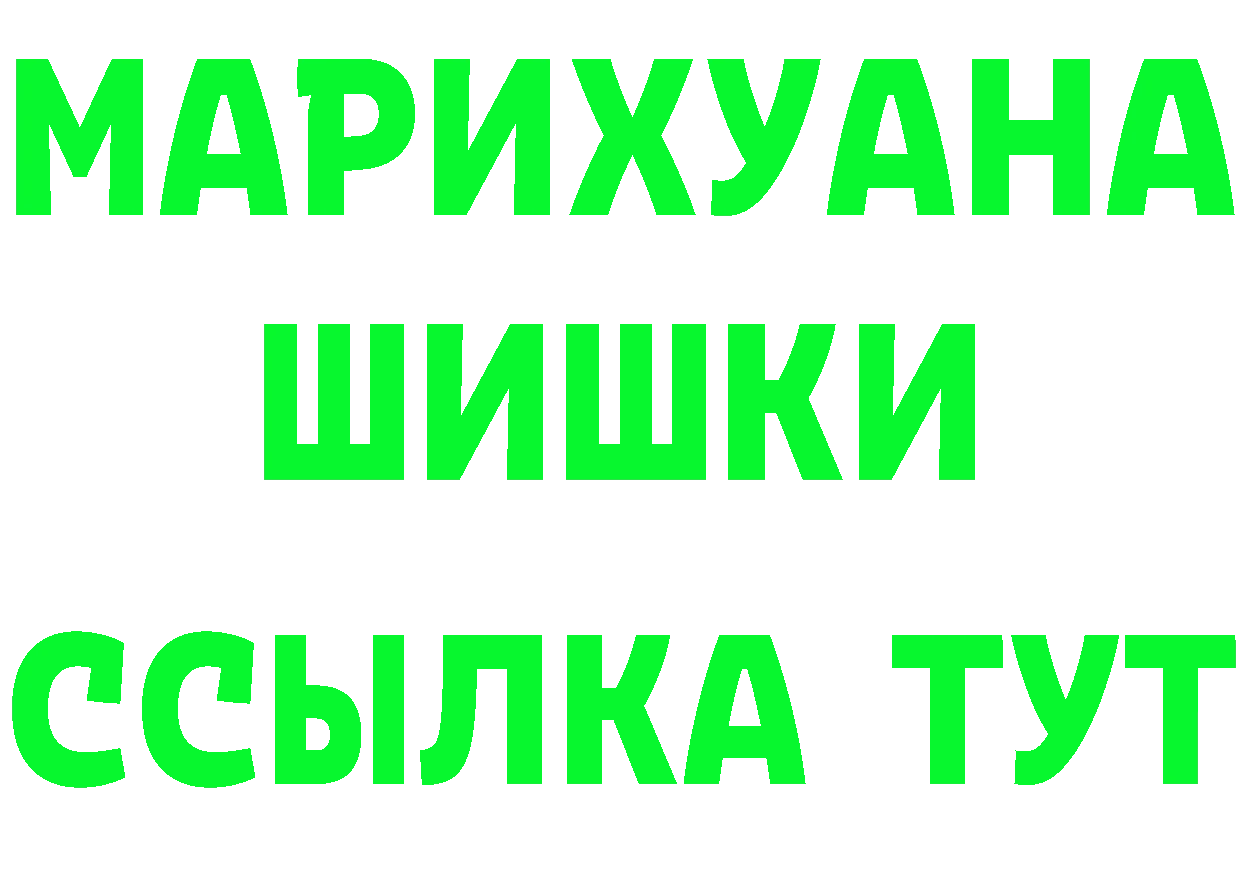 МАРИХУАНА
ШИШКИ
ССЫЛКА ТУТ